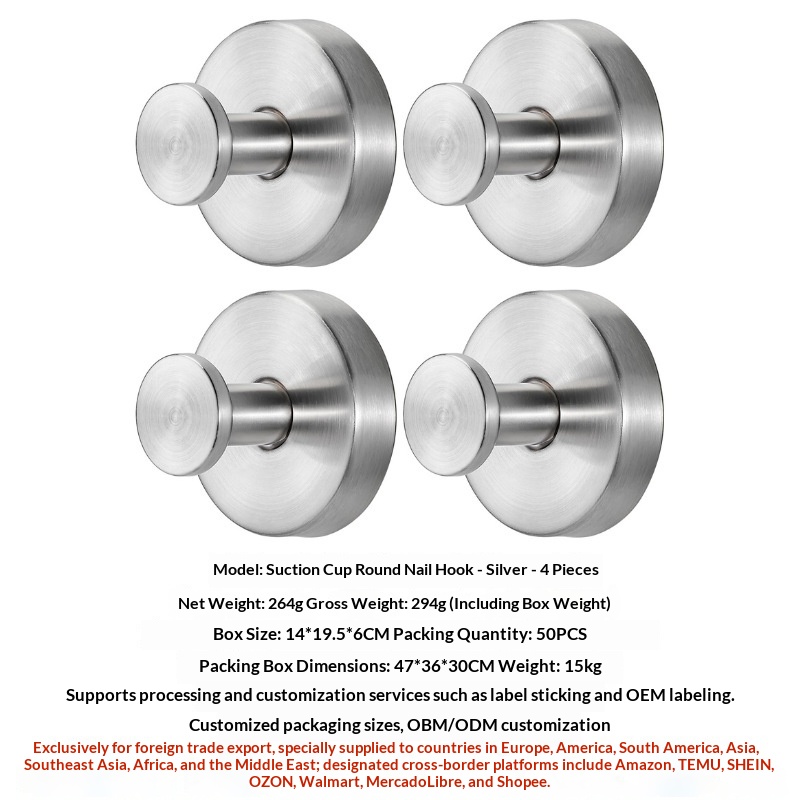 Model: Suction Cup Round Nail Hook - Silver - 4 Pieces

Net Weight: 264g Gross Weight: 294g (Including Box Weight)

Box Size: 14*19.5*6CM Packing Quantity: 50PCS

Packing Box Dimensions: 47*36*30CM Weight: 15kg

Supports processing and customization services such as label sticking and OEM labeling.

Customized packaging sizes, OBM/ODM customization

Exclusively for foreign trade export, specially supplied to countries in Europe, America, South America, Asia, Southeast Asia, Africa, and the Middle East; designated cross-border platforms include Amazon, TEMU, SHEIN, OZON, Walmart, MercadoLibre, and Shopee.